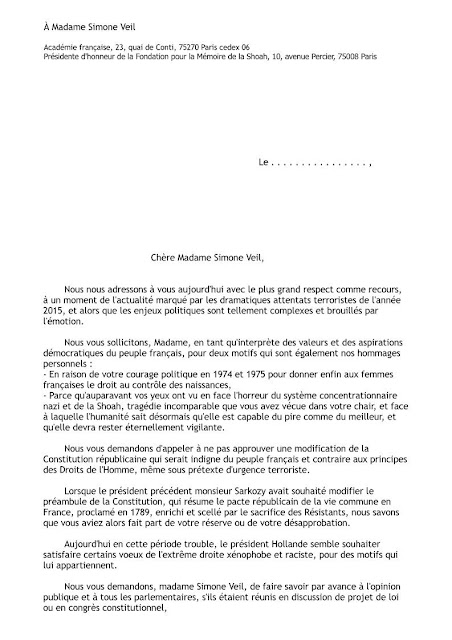 À Madame Simone Veil

Académie française, 23, quai de Conti, 75270 Paris cedex 06
Présidente d'honneur de la Fondation pour la Mémoire de la Shoah, 10, avenue Percier, 75008 Paris

Le . . . . . . . . . . . . . . . . ,

Chère Madame Simone Veil,

Nous nous adressons à vous aujourd'hui avec le plus grand respect comme recours, à un moment de l'actualité marqué par les dramatiques attentats terroristes de l'année 2015, et alors que les enjeux politiques sont tellement complexes et brouillés par l'émotion.

Nous vous sollicitons, Madame, en tant qu'interprète des valeurs et des aspirations démocratiques du peuple français, pour deux motifs qui sont également nos hommages personnels :
- En raison de votre courage politique en 1974 et 1975 pour donner enfin aux femmes françaises le droit au contrôle des naissances,
- Parce qu'auparavant vos yeux ont vu en face l'horreur du système concentrationnaire nazi et de la Shoah, tragédie incomparable que vous avez vécue dans votre chair, et face à laquelle l'humanité sait désormais qu'elle est capable du pire comme du meilleur, et qu'elle devra rester éternellement vigilante.

Nous vous demandons d'appeler à ne pas approuver une modification de la Constitution républicaine qui serait indigne du peuple français et contraire aux principes des Droits de l'Homme, même sous prétexte d'urgence terroriste.

Lorsque le président précédent monsieur Sarkozy avait souhaité modifier le préambule de la Constitution, qui résume le pacte républicain de la vie commune en France, proclamé en 1789, enrichi et scellé par le sacrifice des Résistants, nous savons que vous aviez alors fait part de votre réserve ou de votre désapprobation.

Aujourd'hui en cette période trouble, le président Hollande semble souhaiter satisfaire certains voeux de l'extrême droite xénophobe et raciste, pour des motifs qui lui appartiennent.

Nous vous demandons, madame Simone Veil, de faire savoir par avance à l'opinion publique et à tous les parlementaires, s'ils étaient réunis en discussion de projet de loi ou en congrès constitutionnel,